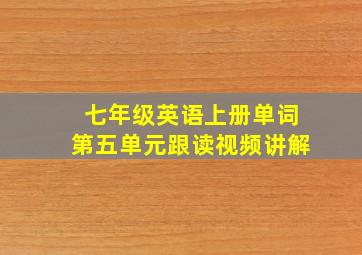 七年级英语上册单词
第五单元跟读视频讲解